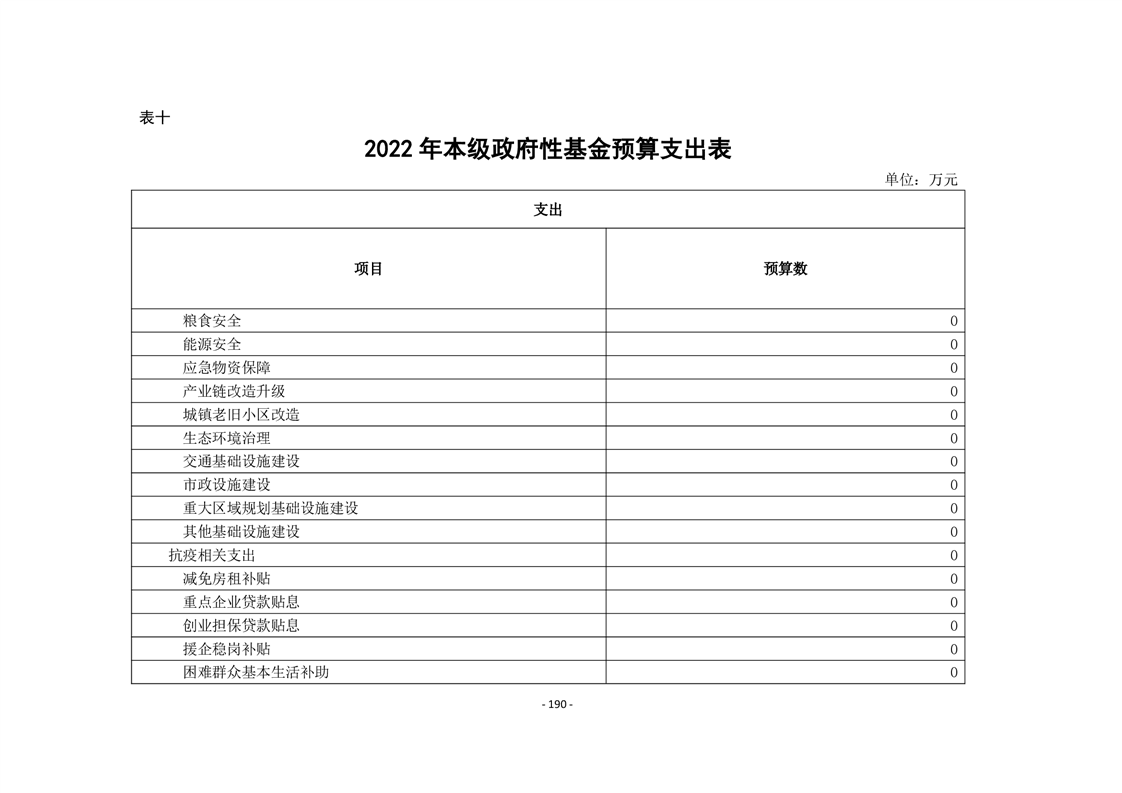 表十

2022 年本级政府性基金预算支出表

单位：万元

| 支出 | |
|---|---|
| 项目 | 预算数 |
| 粮食安全 | 0 |
| 能源安全 | 0 |
| 应急物资保障 | 0 |
| 产业链改造升级 | 0 |
| 城镇老旧小区改造 | 0 |
| 生态环境治理 | 0 |
| 交通基础设施建设 | 0 |
| 市政设施建设 | 0 |
| 重大区域规划基础设施建设 | 0 |
| 其他基础设施建设 | 0 |
| 抗疫相关支出 | 0 |
| 减免房租补贴 | 0 |
| 重点企业贷款贴息 | 0 |
| 创业担保贷款贴息 | 0 |
| 援企稳岗补贴 | 0 |
| 困难群众基本生活补助 | 0 |

- 190 -